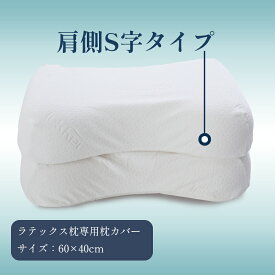 肩側S字タイプ

ラテックス枕専用枕カバー
サイズ：60×40cm